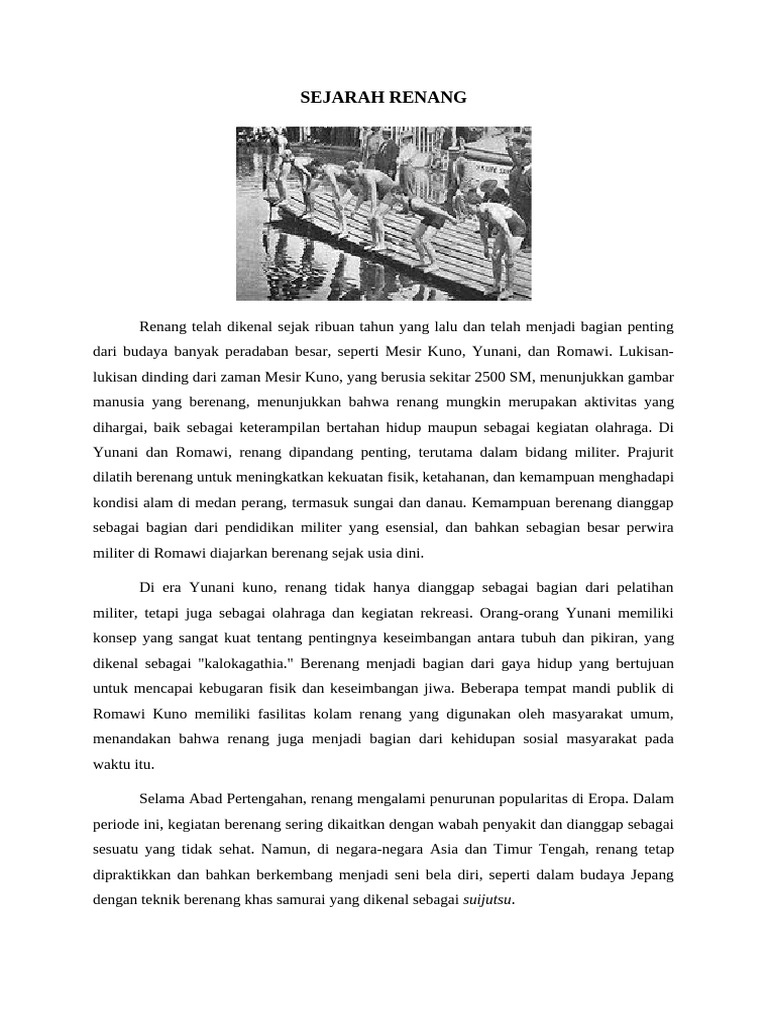 SEJARAH RENANG

Renang telah dikenal sejak ribuan tahun yang lalu dan telah menjadi bagian penting dari budaya banyak peradaban besar, seperti Mesir Kuno, Yunani, dan Romawi. Lukisan-lukisan dinding dari zaman Mesir Kuno, yang berusia sekitar 2500 SM, menunjukkan gambar manusia yang berenang, menunjukkan bahwa renang mungkin merupakan aktivitas yang dihargai, baik sebagai keterampilan bertahan hidup maupun sebagai kegiatan olahraga. Di Yunani dan Romawi, renang dipandang penting, terutama dalam bidang militer. Prajurit dilatih berenang untuk meningkatkan kekuatan fisik, ketahanan, dan kemampuan menghadapi kondisi alam di medan perang, termasuk sungai dan danau. Kemampuan berenang dianggap sebagai bagian dari pendidikan militer yang esensial, dan bahkan sebagian besar perwira militer di Romawi diajarkan berenang sejak usia dini.

Di era Yunani kuno, renang tidak hanya dianggap sebagai bagian dari pelatihan militer, tetapi juga sebagai olahraga dan kegiatan rekreasi. Orang-orang Yunani memiliki konsep yang sangat kuat tentang pentingnya keseimbangan antara tubuh dan pikiran, yang dikenal sebagai "kalokagathia." Berenang menjadi bagian dari gaya hidup yang bertujuan untuk mencapai kebugaran fisik dan keseimbangan jiwa. Beberapa tempat mandi publik di Romawi Kuno memiliki fasilitas kolam renang yang digunakan oleh masyarakat umum, menandakan bahwa renang juga menjadi bagian dari kehidupan sosial masyarakat pada waktu itu.

Selama Abad Pertengahan, renang mengalami penurunan popularitas di Eropa. Dalam periode ini, kegiatan berenang sering dikaitkan dengan wabah penyakit dan dianggap sebagai sesuatu yang tidak sehat. Namun, di negara-negara Asia dan Timur Tengah, renang tetap dipraktikkan dan bahkan berkembang menjadi seni bela diri, seperti dalam budaya Jepang dengan teknik berenang khas samurai yang dikenal sebagai suijutsu.